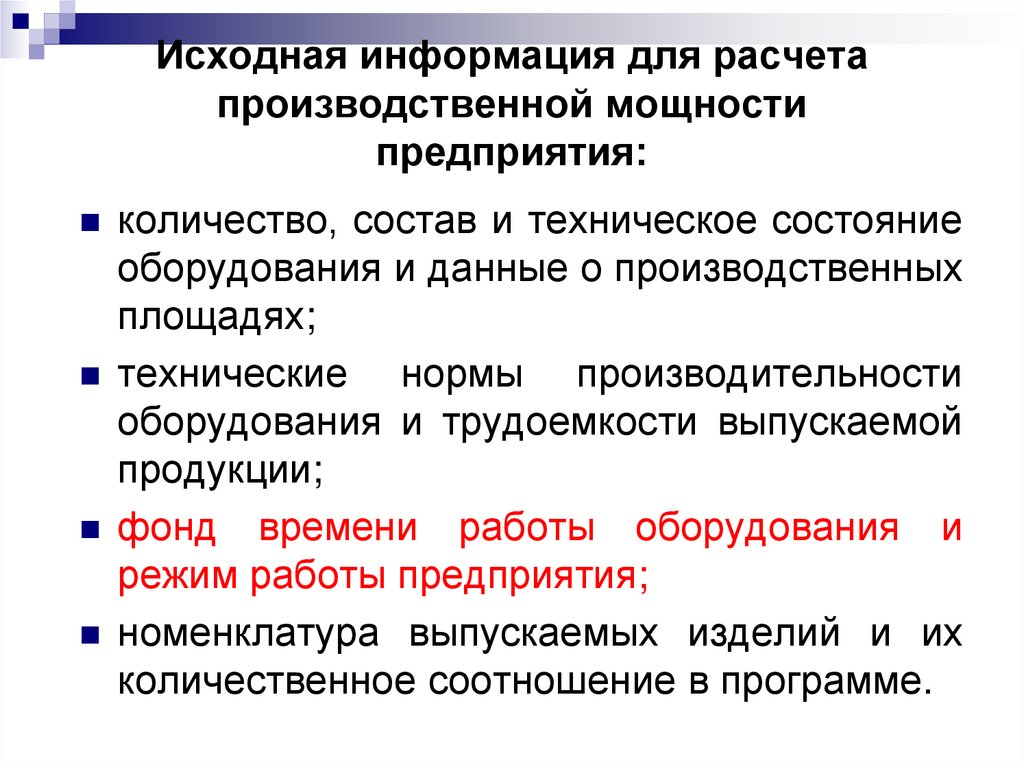 Исходная информация для расчета производственной мощности предприятия:

количество, состав и техническое состояние оборудования и данные о производственных площадях;

технические нормы производительности оборудования и трудоемкости выпускаемой продукции;

фонд времени работы оборудования и режим работы предприятия;

номенклатура выпускаемых изделий и их количественное соотношение в программе.